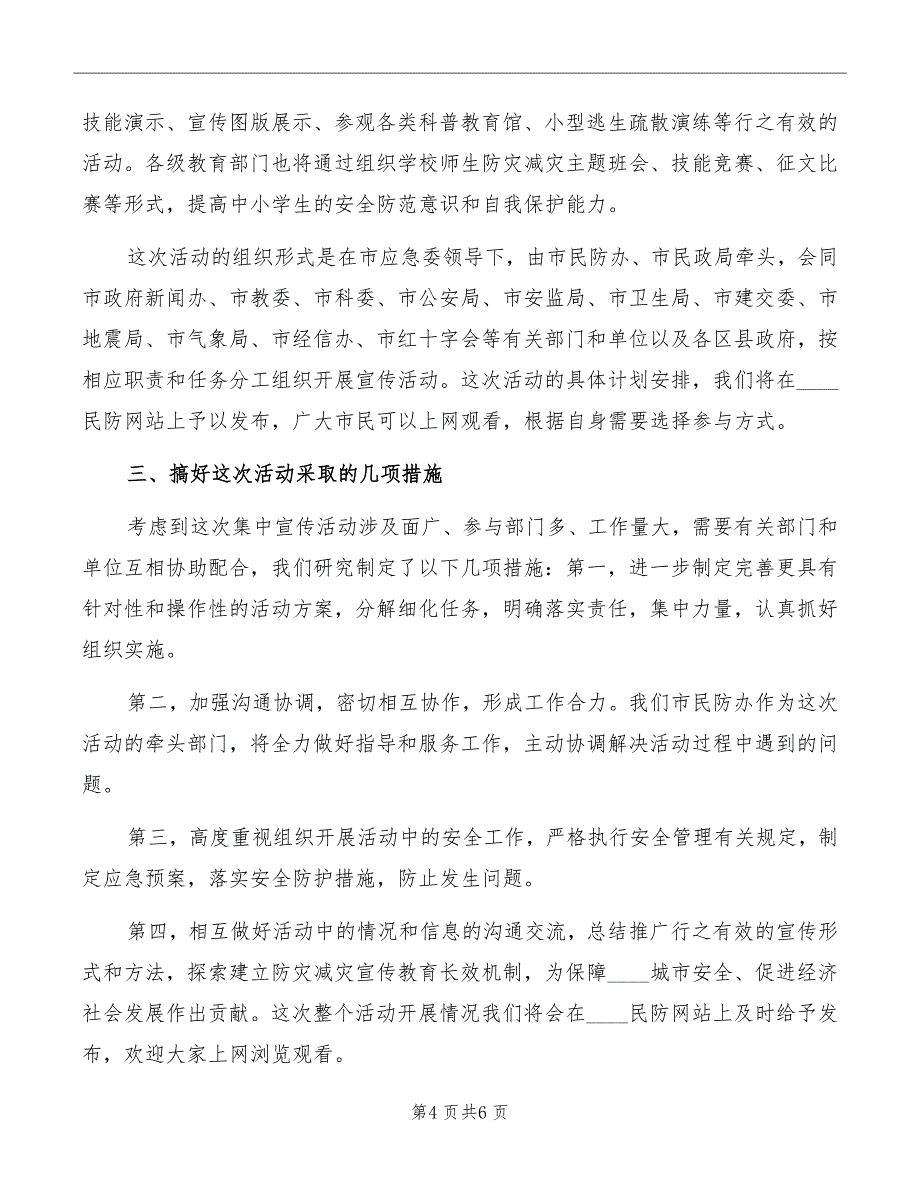 技能演示、宣传图版展示、参观各类科普教育馆、小型逃生疏散演练等行之有效的活动。各级教育部门也将通过组织学校师生防灾减灾主题班会、技能竞赛、征文比赛等形式，提高中小学生的安全防范意识和自我保护能力。

这次活动的组织形式是在市应急委领导下，由市民防办、市民政局牵头，会同市政府新闻办、市教委、市科委、市公安局、市安监局、市卫生局、市建交委、市地震局、市气象局、市经信办、市红十字会等有关部门和单位以及各区县政府，按相应职责和任务分工组织开展宣传活动。这次活动的具体计划安排，我们将在____民防网站上予以发布，广大市民可以上网观看，根据自身需要选择参与方式。

三、搞好这次活动采取的几项措施

考虑到这次集中宣传活动涉及面广、参与部门多、工作量大，需要有关部门和单位互相协助配合，我们研究制定了以下几项措施：第一，进一步制定完善更具有针对性和操作性的活动方案，分解细化任务，明确落实责任，集中力量，认真抓好组织实施。

第二，加强沟通协调，密切相互协作，形成工作合力。我们市民防办作为这次活动的牵头部门，将全力做好指导和服务工作，主动协调解决活动过程中遇到的问题。

第三，高度重视组织开展活动中的安全工作，严格执行安全管理有关规定，制定应急预案，落实安全防护措施，防止发生问题。

第四，相互做好活动中的情况和信息的沟通交流，总结推广行之有效的宣传形式和方法，探索建立防灾减灾宣传教育长效机制，为保障____城市安全、促进经济社会发展作出贡献。这次整个活动开展情况我们将会在____民防网站上及时给予发布，欢迎大家上网浏览观看。

第4页共6页